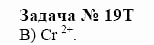 Задача № 19Т

В) $Cr^{2+}$.